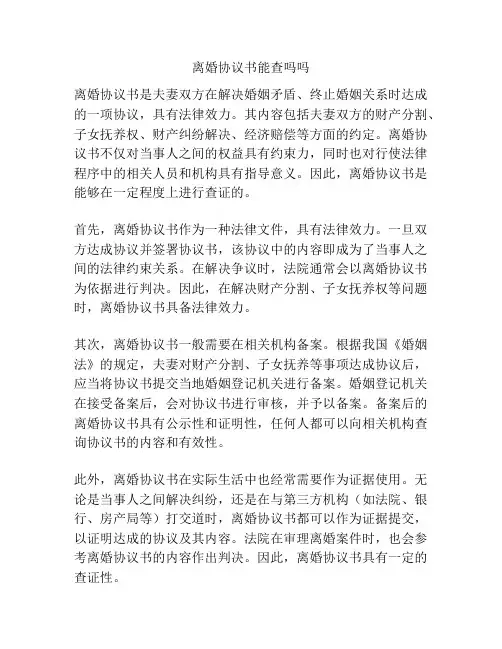 离婚协议书能查吗吗

离婚协议书是夫妻双方在解决婚姻矛盾、终止婚姻关系时达成的一项协议，具有法律效力。其内容包括夫妻双方的财产分割、子女抚养权、财产纠纷解决、经济赔偿等方面的约定。离婚协议书不仅对当事人之间的权益具有约束力，同时也对行使法律程序中的相关人员和机构具有指导意义。因此，离婚协议书是能够在一定程度上进行查证的。

首先，离婚协议书作为一种法律文件，具有法律效力。一旦双方达成协议并签署协议书，该协议中的内容即成为了当事人之间的法律约束关系。在解决争议时，法院通常会以离婚协议书为依据进行判决。因此，在解决财产分割、子女抚养权等问题时，离婚协议书具备法律效力。

其次，离婚协议书一般需要在相关机构备案。根据我国《婚姻法》的规定，夫妻对财产分割、子女抚养等事项达成协议后，应当将协议书提交当地婚姻登记机关进行备案。婚姻登记机关在接受备案后，会对协议书进行审核，并予以备案。备案后的离婚协议书具有公示性和证明性，任何人都可以向相关机构查询协议书的内容和有效性。

此外，离婚协议书在实际生活中也经常需要作为证据使用。无论是当事人之间解决纠纷，还是在与第三方机构（如法院、银行、房产局等）打交道时，离婚协议书都可以作为证据提交，以证明达成的协议及其内容。法院在审理离婚案件时，也会参考离婚协议书的内容作出判决。因此，离婚协议书具有一定的查证性。